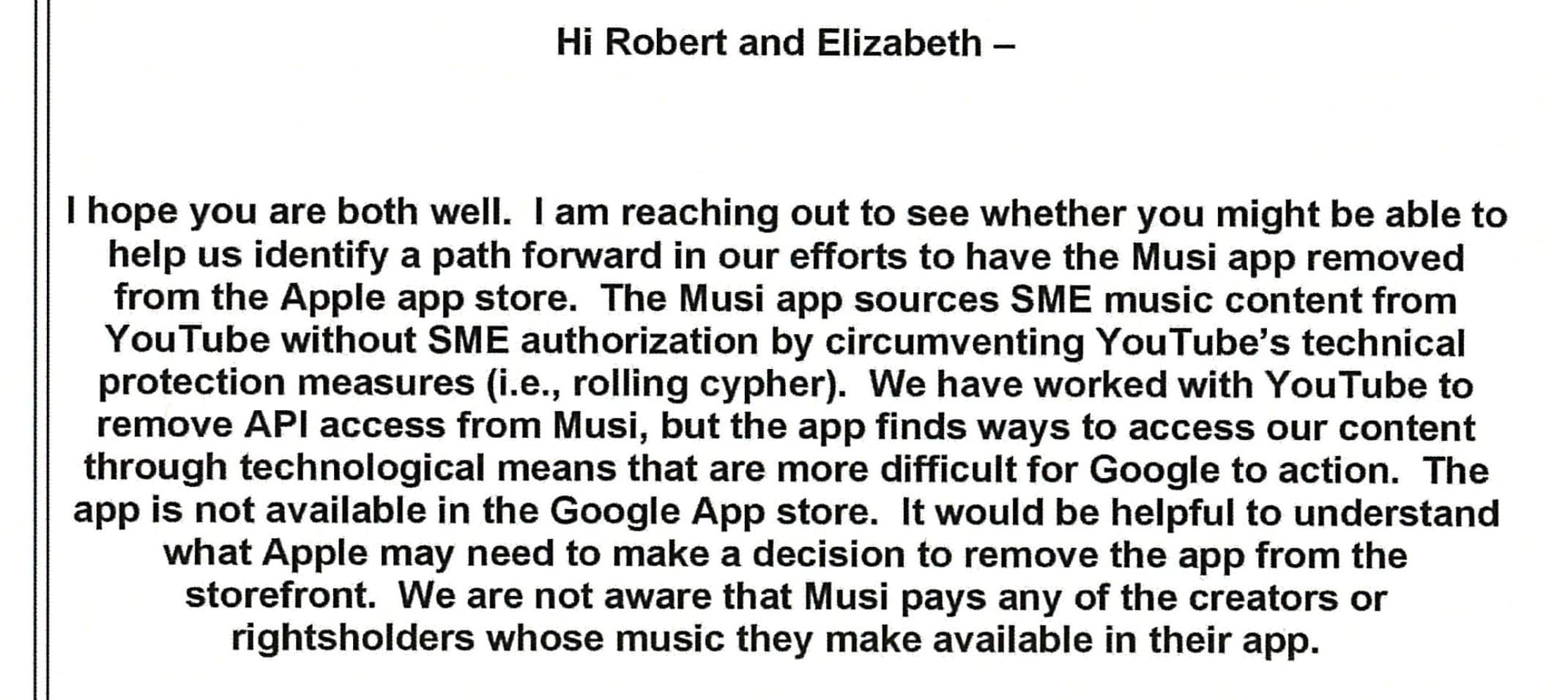 Hi Robert and Elizabeth –

I hope you are both well. I am reaching out to see whether you might be able to help us identify a path forward in our efforts to have the Musi app removed from the Apple app store. The Musi app sources SME music content from YouTube without SME authorization by circumventing YouTube's technical protection measures (i.e., rolling cypher). We have worked with YouTube to remove API access from Musi, but the app finds ways to access our content through technological means that are more difficult for Google to action. The app is not available in the Google App store. It would be helpful to understand what Apple may need to make a decision to remove the app from the storefront. We are not aware that Musi pays any of the creators or rightsholders whose music they make available in their app.